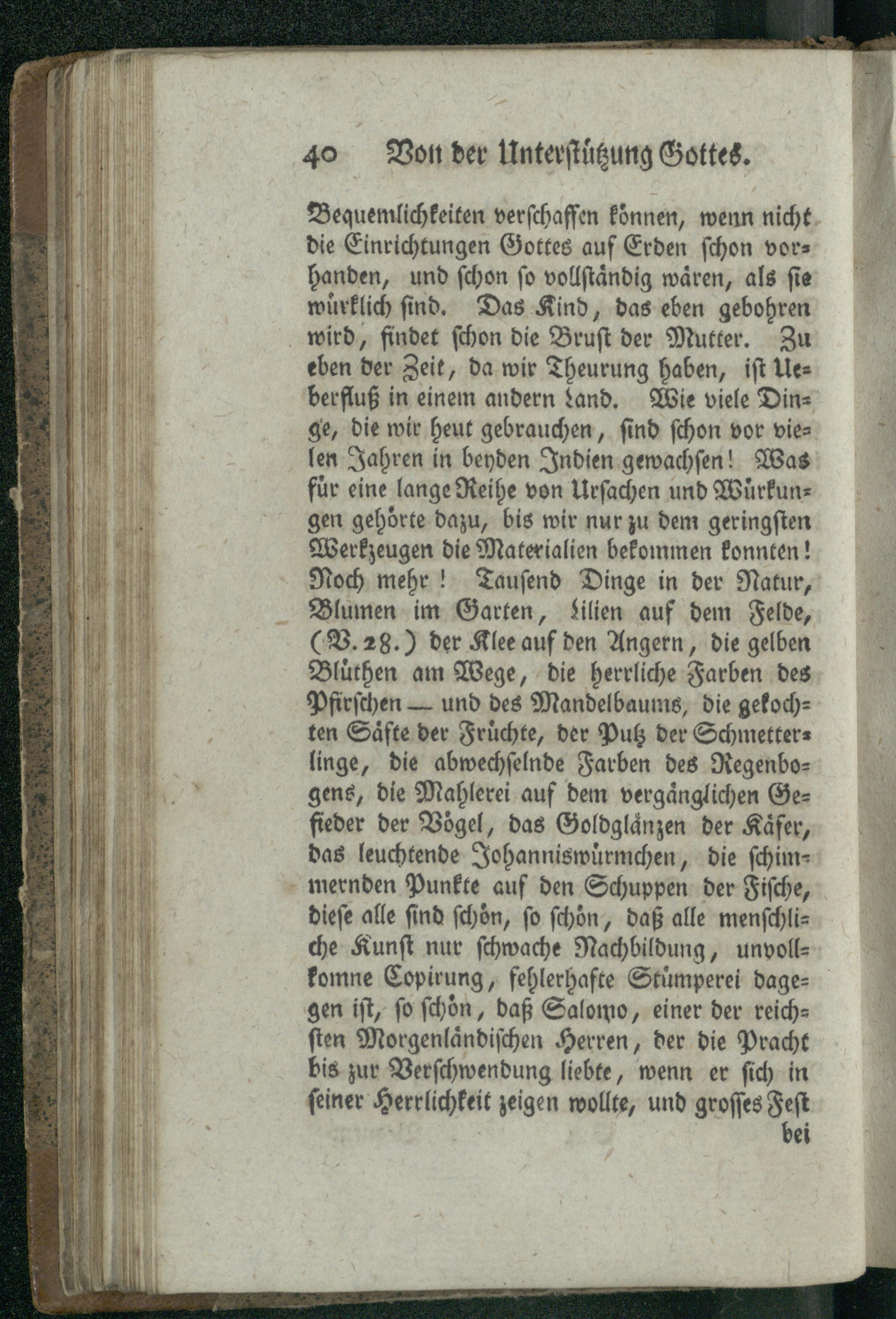 40 Von der Unterstützung Gottes.

Bequemlichkeiten verschaffen können, wenn nicht die Einrichtungen Gottes auf Erden schon vorhanden, und schon so vollständig wären, als sie würklich sind. Das Kind, das eben gebohren wird, findet schon die Brust der Mutter. Zu eben der Zeit, da wir Theurung haben, ist Ueberfluß in einem andern Land. Wie viele Dinge, die wir heut gebrauchen, sind schon vor vielen Jahren in beyden Indien gewachsen! Was für eine lange Reihe von Ursachen und Würkungen gehörte dazu, bis wir nur zu dem geringsten Werkzeugen die Materialien bekommen konnten! Noch mehr! Tausend Dinge in der Natur, Blumen im Garten, Lilien auf dem Felde, (V. 28.) der Klee auf den Angern, die gelben Blüthen am Wege, die herrliche Farben des Pfirschen — und des Mandelbaums, die gekochten Säfte der Früchte, der Putz der Schmetterlinge, die abwechselnde Farben des Regenbogens, die Mahlerei auf dem vergänglichen Gefieder der Vögel, das Goldglänzen der Käfer, das leuchtende Johanniswürmchen, die schimmernden Punkte auf den Schuppen der Fische, diese alle sind schön, so schön, daß alle menschliche Kunst nur schwache Nachbildung, unvollkomne Copirung, fehlerhafte Stümperei dagegen ist, so schön, daß Salomo, einer der reichsten Morgenländischen Herren, der die Pracht bis zur Verschwendung liebte, wenn er sich in seiner Herrlichkeit zeigen wollte, und grosses Fest

bei